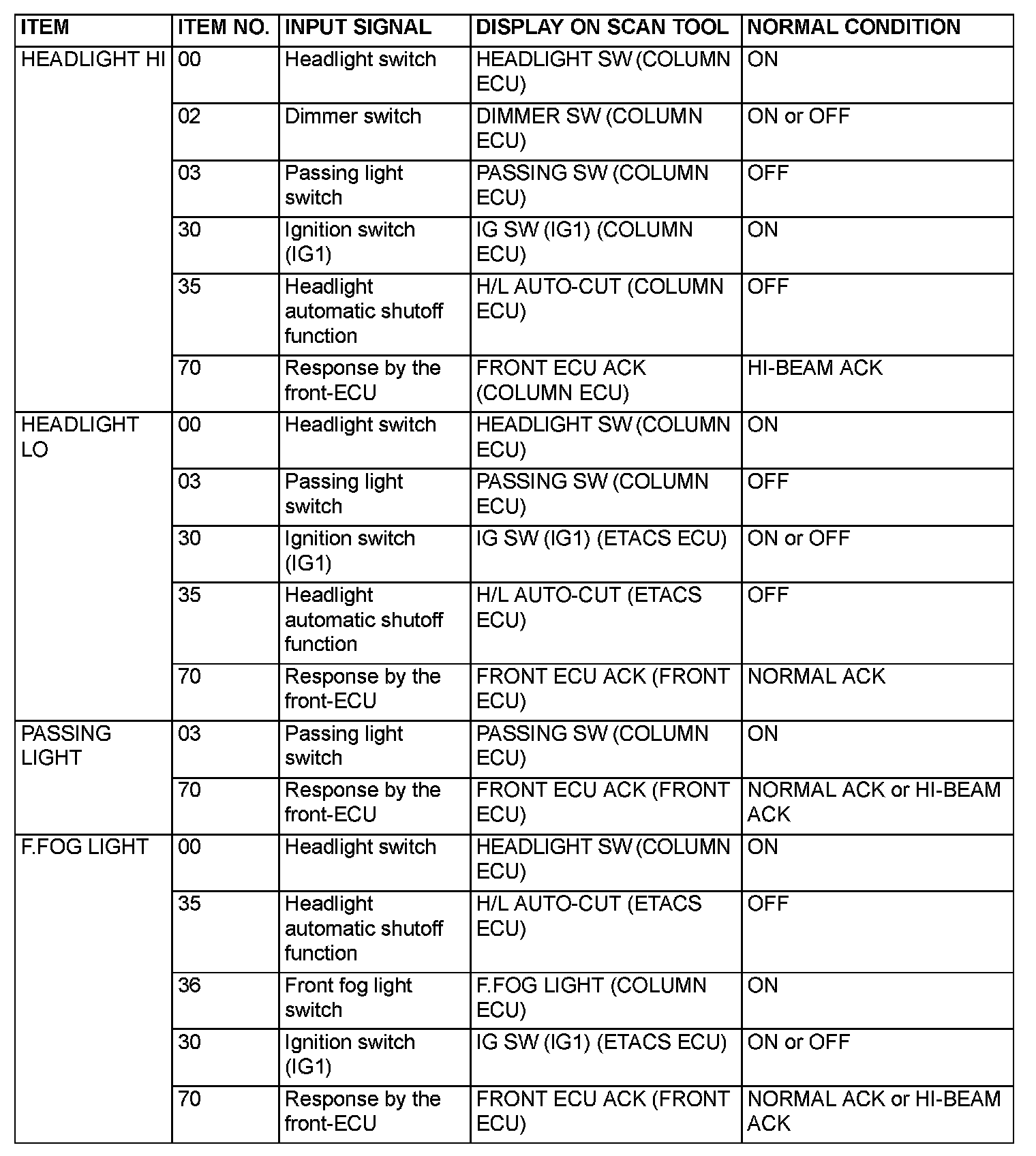 | ITEM | ITEM NO. | INPUT SIGNAL | DISPLAY ON SCAN TOOL | NORMAL CONDITION |
|---|---|---|---|---|
| HEADLIGHT HI | 00 | Headlight switch | HEADLIGHT SW (COLUMN ECU) | ON |
| | 02 | Dimmer switch | DIMMER SW (COLUMN ECU) | ON or OFF |
| | 03 | Passing light switch | PASSING SW (COLUMN ECU) | OFF |
| | 30 | Ignition switch (IG1) | IG SW (IG1) (COLUMN ECU) | ON |
| | 35 | Headlight automatic shutoff function | H/L AUTO-CUT (COLUMN ECU) | OFF |
| | 70 | Response by the front-ECU | FRONT ECU ACK (COLUMN ECU) | HI-BEAM ACK |
| HEADLIGHT LO | 00 | Headlight switch | HEADLIGHT SW (COLUMN ECU) | ON |
| | 03 | Passing light switch | PASSING SW (COLUMN ECU) | OFF |
| | 30 | Ignition switch (IG1) | IG SW (IG1) (ETACS ECU) | ON or OFF |
| | 35 | Headlight automatic shutoff function | H/L AUTO-CUT (ETACS ECU) | OFF |
| | 70 | Response by the front-ECU | FRONT ECU ACK (FRONT ECU) | NORMAL ACK |
| PASSING LIGHT | 03 | Passing light switch | PASSING SW (COLUMN ECU) | ON |
| | 70 | Response by the front-ECU | FRONT ECU ACK (FRONT ECU) | NORMAL ACK or HI-BEAM ACK |
| F.FOG LIGHT | 00 | Headlight switch | HEADLIGHT SW (COLUMN ECU) | ON |
| | 35 | Headlight automatic shutoff function | H/L AUTO-CUT (ETACS ECU) | OFF |
| | 36 | Front fog light switch | F.FOG LIGHT (COLUMN ECU) | ON |
| | 30 | Ignition switch (IG1) | IG SW (IG1) (ETACS ECU) | ON or OFF |
| | 70 | Response by the front-ECU | FRONT ECU ACK (FRONT ECU) | NORMAL ACK or HI-BEAM ACK |